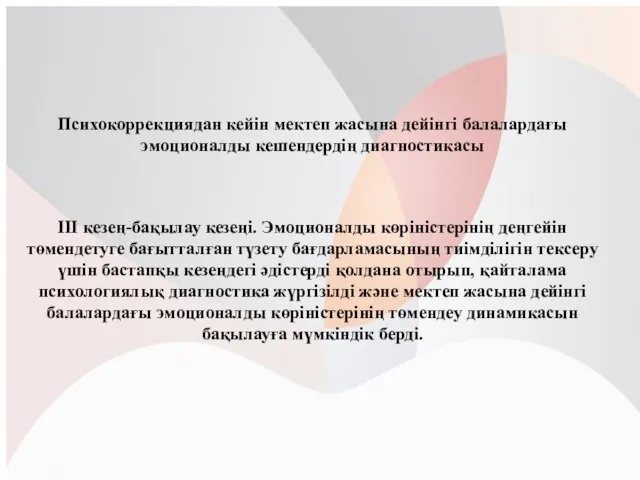 Психокоррекциядан кейін мектеп жасына дейінгі балалардағы эмоционалды кешендердің диагностикасы

ІІІ кезең-бақылау кезеңі. Эмоционалды көріністерінің деңгейін төмендетуге бағытталған түзету бағдарламасының тиімділігін тексеру үшін бастапқы кезеңдегі әдістерді қолдана отырып, қайталама психологиялық диагностика жүргізілді және мектеп жасына дейінгі балалардағы эмоционалды көріністерінің төмендеу динамикасын бақылауға мүмкіндік берді.